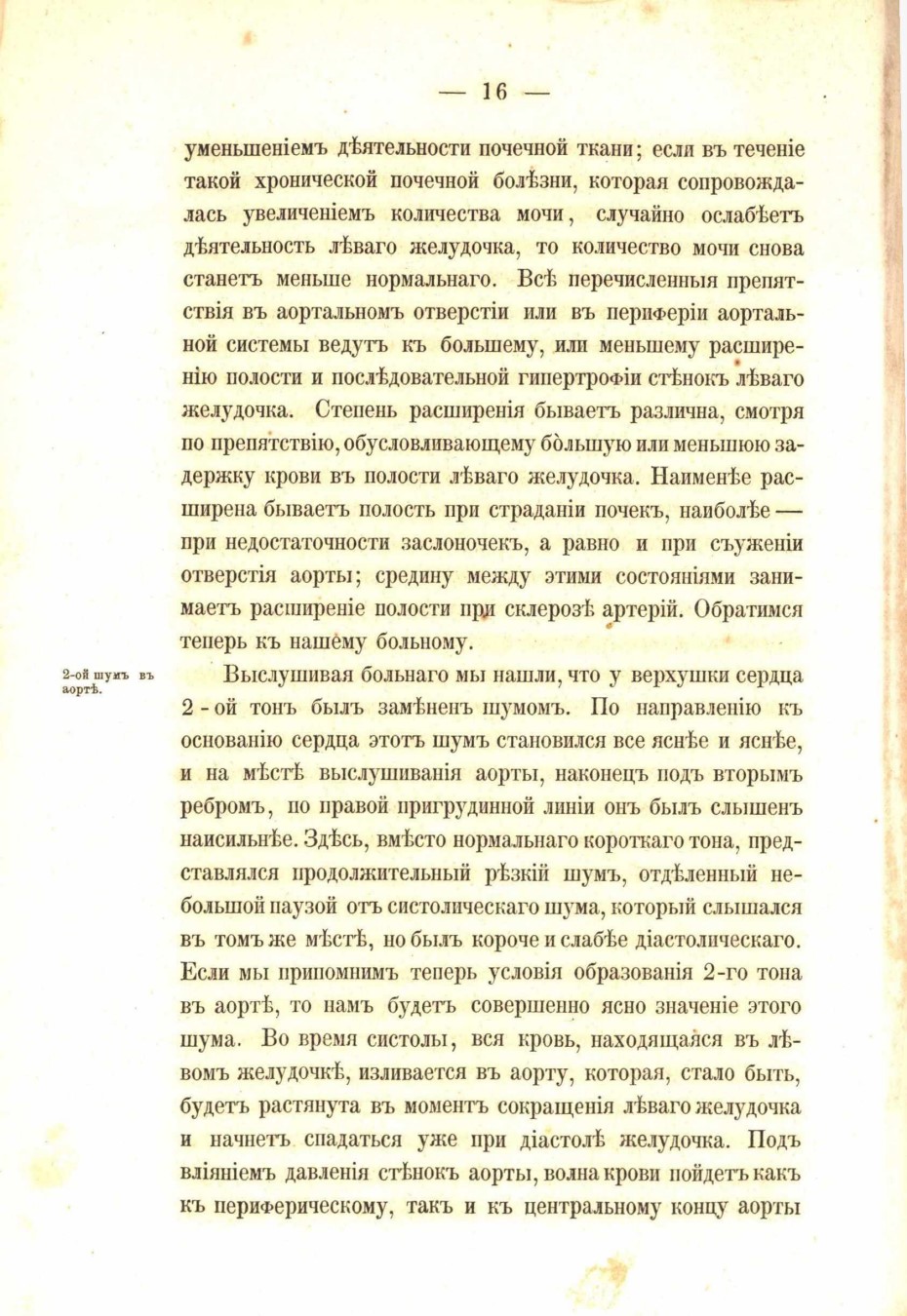 — 16 —

уменьшеніемъ дѣятельности почечной ткани; если въ теченіе такой хронической почечной болѣзни, которая сопровождалась увеличеніемъ количества мочи, случайно ослабѣетъ дѣятельность лѣваго желудочка, то количество мочи снова станетъ меньше нормальнаго. Всѣ перечисленныя препятствія въ аортальномъ отверстіи или въ периферіи аортальной системы ведутъ къ большему, или меньшему расширенію полости и послѣдовательной гипертрофіи стѣнокъ лѣваго желудочка. Степень расширенія бываетъ различна, смотря по препятствію, обусловливающему бо̀льшую или меньшюю задержку крови въ полости лѣваго желудочка. Наименѣе расширена бываетъ полость при страданіи почекъ, наиболѣе — при недостаточности заслоночекъ, а равно и при съуженіи отверстія аорты; средину между этими состояніями занимаетъ расширеніе полости при склерозѣ артерій. Обратимся теперь къ нашему больному.

2-ой шумъ въ аортѣ.

Выслушивая больнаго мы нашли, что у верхушки сердца 2-ой тонъ былъ замѣненъ шумомъ. По направленію къ основанію сердца этотъ шумъ становился все яснѣе и яснѣе, и на мѣстѣ выслушиванія аорты, наконецъ подъ вторымъ ребромъ, по правой пригрудинной линіи онъ былъ слышенъ наисильнѣе. Здѣсь, вмѣсто нормальнаго короткаго тона, представлялся продолжительный рѣзкій шумъ, отдѣленный небольшой паузой отъ систолическаго шума, который слышался въ томъ же мѣстѣ, но былъ короче и слабѣе діастолическаго. Если мы припомнимъ теперь условія образованія 2-го тона въ аортѣ, то намъ будетъ совершенно ясно значеніе этого шума. Во время систолы, вся кровь, находящаяся въ лѣвомъ желудочкѣ, изливается въ аорту, которая, стало быть, будетъ растянута въ моментъ сокращенія лѣваго желудочка и начнетъ спадаться уже при діастолѣ желудочка. Подъ вліяніемъ давленія стѣнокъ аорты, волна крови пойдетъ какъ къ периферическому, такъ и къ центральному концу аорты